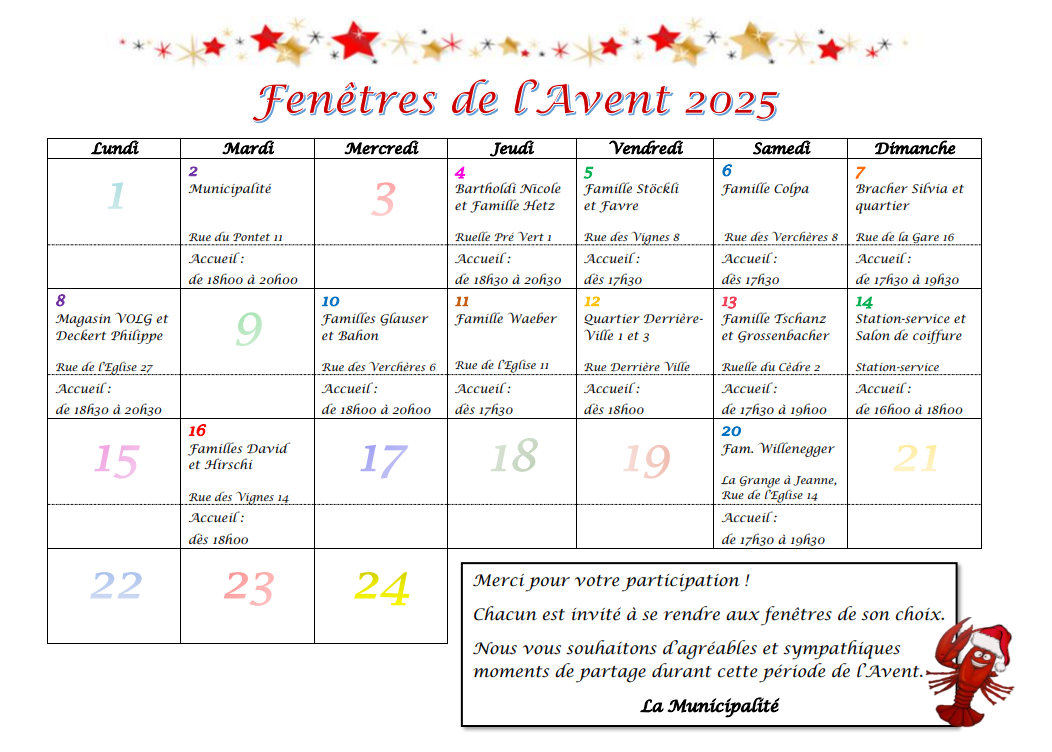 Fenêtres de l'Avent 2025

| Lundi | Mardi | Mercredi | Jeudi | Vendredi | Samedi | Dimanche |
|---|---|---|---|---|---|---|
| 1 | 2 Municipalité Rue du Pontet 11 | 3 | 4 Bartholdi Nicole et Famille Hetz Ruelle Pré Vert 1 | 5 Famille Stöckli et Favre Rue des Vignes 8 | 6 Famille Colpa Rue des Verchères 8 | 7 Bracher Silvia et quartier Rue de la Gare 16 |
| | Accueil : de 18h00 à 20h00 | | Accueil : de 18h30 à 20h30 | Accueil : dès 17h30 | Accueil : dès 17h30 | Accueil : de 17h30 à 19h30 |
| 8 Magasin VOLG et Deckert Philippe Rue de l'Eglise 27 | 9 | 10 Familles Glauser et Bahon Rue des Verchères 6 | 11 Famille Waeber Rue de l'Eglise 11 | 12 Quartier Derrière-Ville 1 et 3 Rue Derrière Ville | 13 Famille Tschanz et Grossenbacher Ruelle du Cèdre 2 | 14 Station-service et Salon de coiffure Station-service |
| Accueil : de 18h30 à 20h30 | | Accueil : de 18h00 à 20h00 | Accueil : dès 17h30 | Accueil : dès 18h00 | Accueil : de 17h30 à 19h00 | Accueil : de 16h00 à 18h00 |
| 15 | 16 Familles David et Hirschi Rue des Vignes 14 | 17 | 18 | 19 | 20 Fam. Willenegger La Grange à Jeanne, Rue de l'Eglise 14 | 21 |
| | Accueil : dès 18h00 | | | | Accueil : de 17h30 à 19h30 | |
| 22 | 23 | 24 | | | | |

Merci pour votre participation !

Chacun est invité à se rendre aux fenêtres de son choix.

Nous vous souhaitons d'agréables et sympathiques moments de partage durant cette période de l'Avent.

La Municipalité